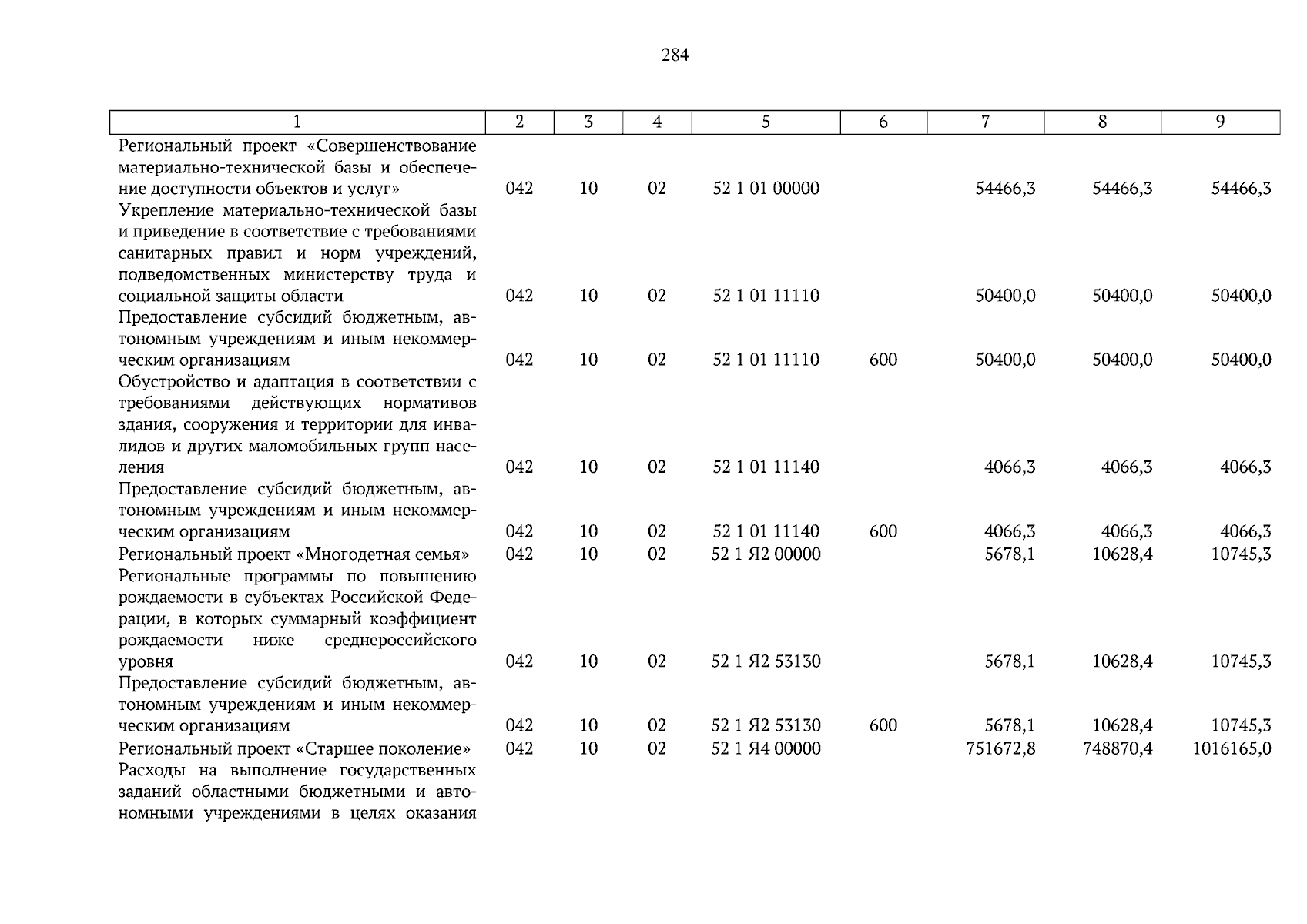 284

| 1 | 2 | 3 | 4 | 5 | 6 | 7 | 8 | 9 |
|---|---|---|---|---|---|---|---|---|
| Региональный проект «Совершенствование материально-технической базы и обеспечение доступности объектов и услуг» | 042 | 10 | 02 | 52 1 01 00000 | | 54466,3 | 54466,3 | 54466,3 |
| Укрепление материально-технической базы и приведение в соответствие с требованиями санитарных правил и норм учреждений, подведомственных министерству труда и социальной защиты области | 042 | 10 | 02 | 52 1 01 11110 | | 50400,0 | 50400,0 | 50400,0 |
| Предоставление субсидий бюджетным, автономным учреждениям и иным некоммерческим организациям | 042 | 10 | 02 | 52 1 01 11110 | 600 | 50400,0 | 50400,0 | 50400,0 |
| Обустройство и адаптация в соответствии с требованиями действующих нормативов здания, сооружения и территории для инвалидов и других маломобильных групп населения | 042 | 10 | 02 | 52 1 01 11140 | | 4066,3 | 4066,3 | 4066,3 |
| Предоставление субсидий бюджетным, автономным учреждениям и иным некоммерческим организациям | 042 | 10 | 02 | 52 1 01 11140 | 600 | 4066,3 | 4066,3 | 4066,3 |
| Региональный проект «Многодетная семья» | 042 | 10 | 02 | 52 1 Я2 00000 | | 5678,1 | 10628,4 | 10745,3 |
| Региональные программы по повышению рождаемости в субъектах Российской Федерации, в которых суммарный коэффициент рождаемости ниже среднероссийского уровня | 042 | 10 | 02 | 52 1 Я2 53130 | | 5678,1 | 10628,4 | 10745,3 |
| Предоставление субсидий бюджетным, автономным учреждениям и иным некоммерческим организациям | 042 | 10 | 02 | 52 1 Я2 53130 | 600 | 5678,1 | 10628,4 | 10745,3 |
| Региональный проект «Старшее поколение» | 042 | 10 | 02 | 52 1 Я4 00000 | | 751672,8 | 748870,4 | 1016165,0 |
| Расходы на выполнение государственных заданий областными бюджетными и автономными учреждениями в целях оказания | | | | | | | | |